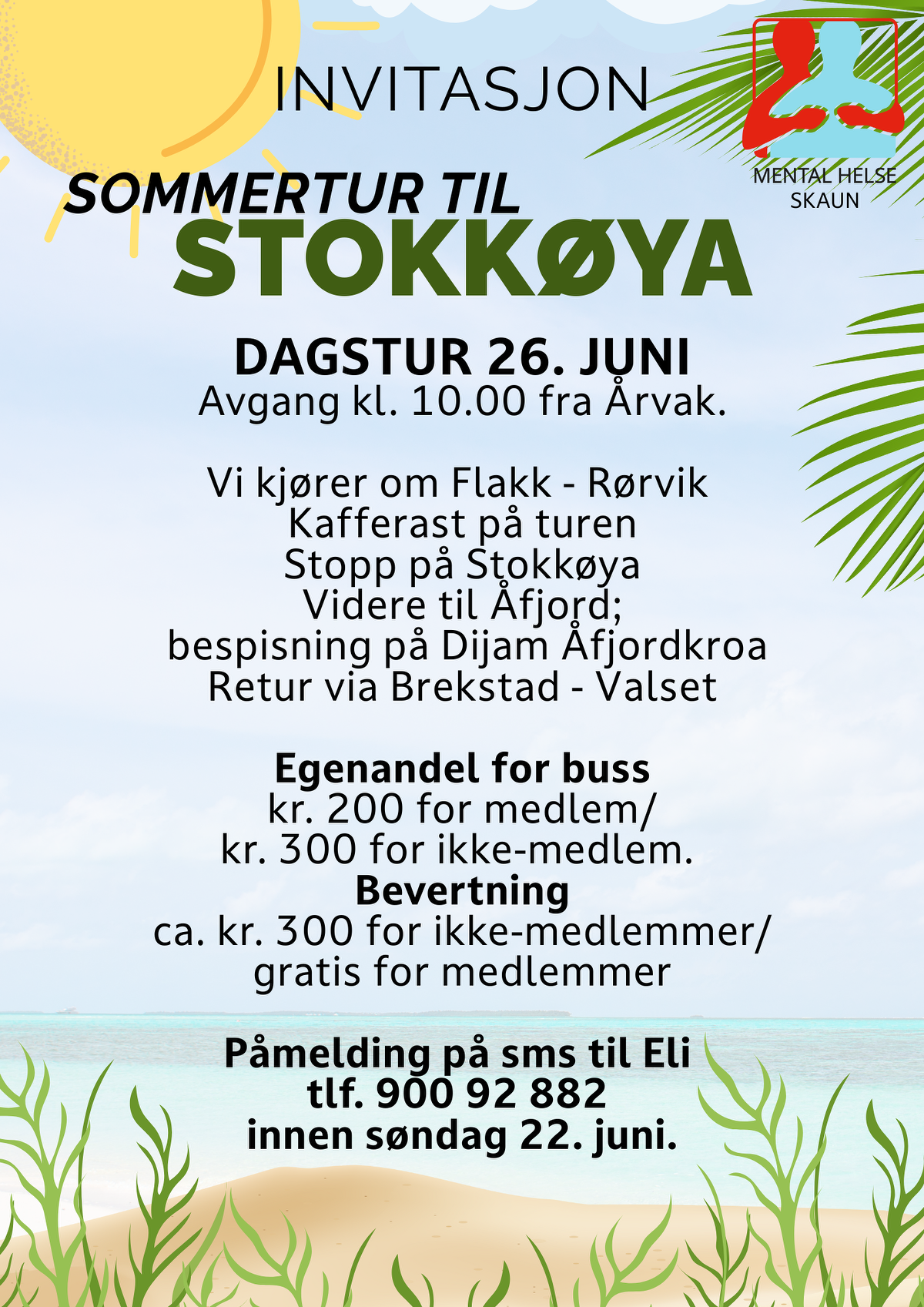 INVITASJON

MENTAL HELSE SKAUN

SOMMERTUR TIL
STOKKØYA

DAGSTUR 26. JUNI
Avgang kl. 10.00 fra Årvak.

Vi kjører om Flakk - Rørvik
Kafferast på turen
Stopp på Stokkøya
Videre til Åfjord;
bespisning på Dijam Åfjordkroa
Retur via Brekstad - Valset

Egenandel for buss
kr. 200 for medlem/
kr. 300 for ikke-medlem.
Bevertning
ca. kr. 300 for ikke-medlemmer/
gratis for medlemmer

Påmelding på sms til Eli
tlf. 900 92 882
innen søndag 22. juni.